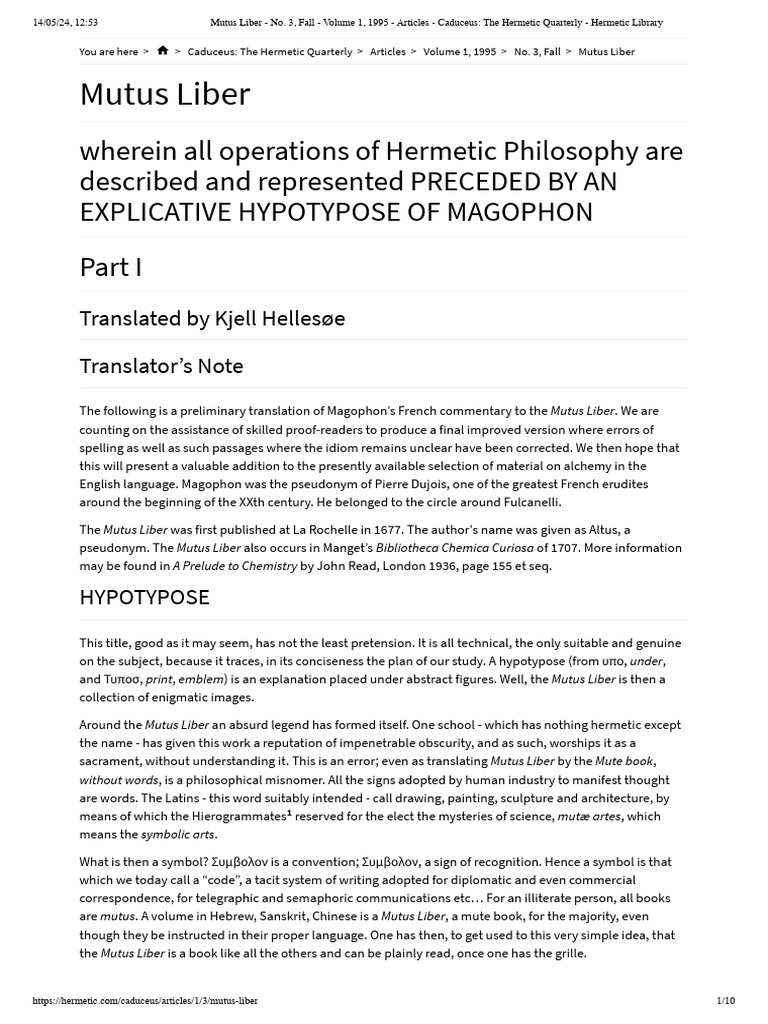 14/05/24, 12:53 Mutus Liber - No. 3, Fall - Volume 1, 1995 - Articles - Caduceus: The Hermetic Quarterly - Hermetic Library

You are here > > Caduceus: The Hermetic Quarterly > Articles > Volume 1, 1995 > No. 3, Fall > Mutus Liber

Mutus Liber

wherein all operations of Hermetic Philosophy are described and represented PRECEDED BY AN EXPLICATIVE HYPOTYPOSE OF MAGOPHON

Part I

Translated by Kjell Hellesøe

Translator's Note

The following is a preliminary translation of Magophon's French commentary to the Mutus Liber. We are counting on the assistance of skilled proof-readers to produce a final improved version where errors of spelling as well as such passages where the idiom remains unclear have been corrected. We then hope that this will present a valuable addition to the presently available selection of material on alchemy in the English language. Magophon was the pseudonym of Pierre Dujois, one of the greatest French erudites around the beginning of the XXth century. He belonged to the circle around Fulcanelli.

The Mutus Liber was first published at La Rochelle in 1677. The author's name was given as Altus, a pseudonym. The Mutus Liber also occurs in Manget's Bibliotheca Chemica Curiosa of 1707. More information may be found in A Prelude to Chemistry by John Read, London 1936, page 155 et seq.

HYPOTYPOSE

This title, good as it may seem, has not the least pretension. It is all technical, the only suitable and genuine on the subject, because it traces, in its conciseness the plan of our study. A hypotypose (from υπο, under, and Τυποσ, print, emblem) is an explanation placed under abstract figures. Well, the Mutus Liber is then a collection of enigmatic images.

Around the Mutus Liber an absurd legend has formed itself. One school - which has nothing hermetic except the name - has given this work a reputation of impenetrable obscurity, and as such, worships it as a sacrament, without understanding it. This is an error; even as translating Mutus Liber by the Mute book, without words, is a philosophical misnomer. All the signs adopted by human industry to manifest thought are words. The Latins - this word suitably intended - call drawing, painting, sculpture and architecture, by means of which the Hierogrammates$^1$ reserved for the elect the mysteries of science, mutæ artes, which means the symbolic arts.

What is then a symbol? Συμβολον is a convention; Συμβολον, a sign of recognition. Hence a symbol is that which we today call a "code", a tacit system of writing adopted for diplomatic and even commercial correspondence, for telegraphic and semaphoric communications etc… For an illiterate person, all books are mutus. A volume in Hebrew, Sanskrit, Chinese is a Mutus Liber, a mute book, for the majority, even though they be instructed in their proper language. One has then, to get used to this very simple idea, that the Mutus Liber is a book like all the others and can be plainly read, once one has the grille.

https://hermetic.com/caduceus/articles/1/3/mutus-liber 1/10